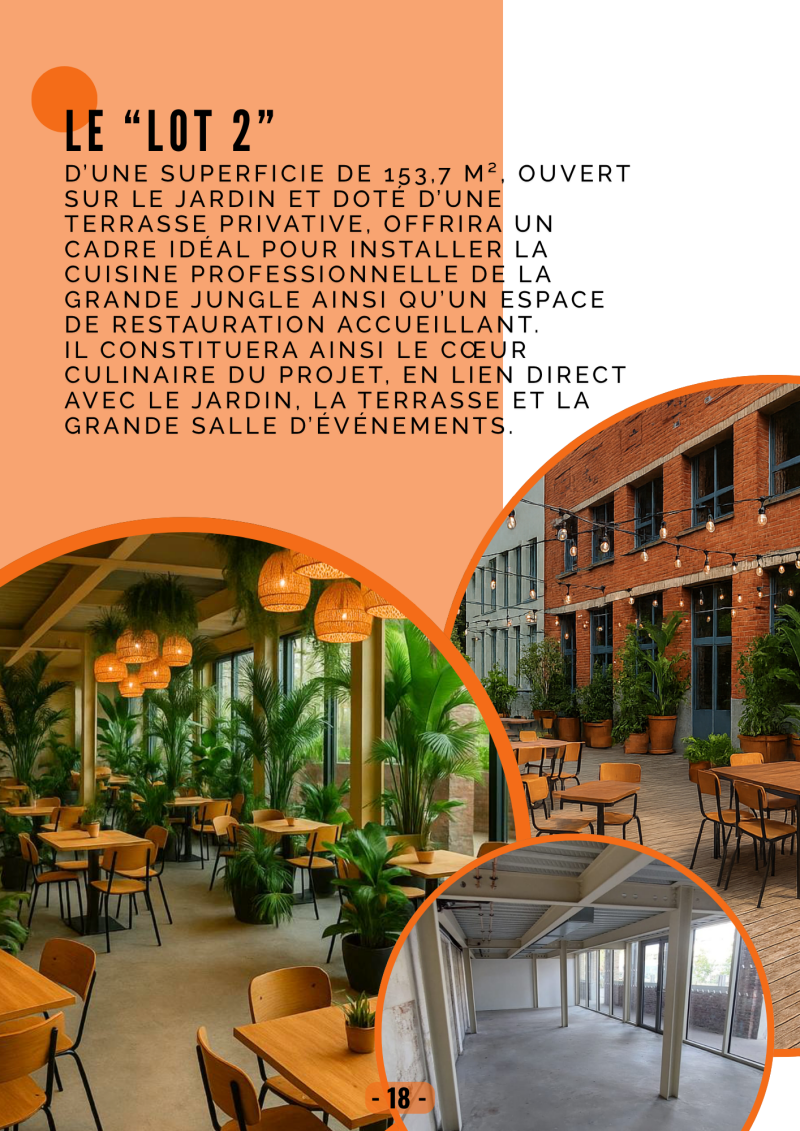 LE "LOT 2"

D'UNE SUPERFICIE DE 153,7 M², OUVERT SUR LE JARDIN ET DOTÉ D'UNE TERRASSE PRIVATIVE, OFFRIRA UN CADRE IDÉAL POUR INSTALLER LA CUISINE PROFESSIONNELLE DE LA GRANDE JUNGLE AINSI QU'UN ESPACE DE RESTAURATION ACCUEILLANT.
IL CONSTITUERA AINSI LE CŒUR CULINAIRE DU PROJET, EN LIEN DIRECT AVEC LE JARDIN, LA TERRASSE ET LA GRANDE SALLE D'ÉVÉNEMENTS.

- 18 -